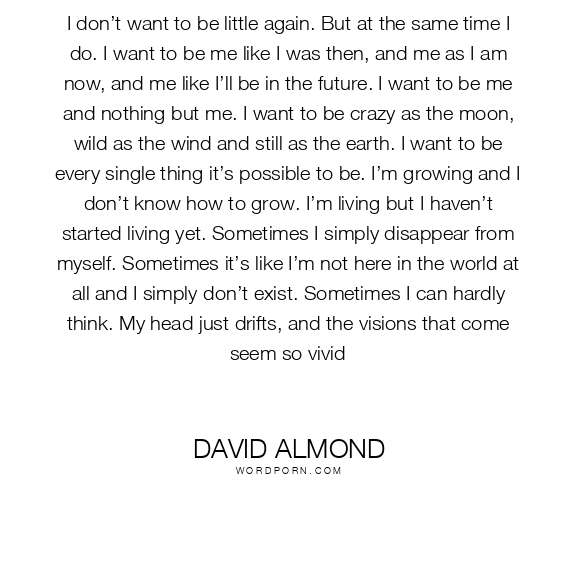 I don't want to be little again. But at the same time I do. I want to be me like I was then, and me as I am now, and me like I'll be in the future. I want to be me and nothing but me. I want to be crazy as the moon, wild as the wind and still as the earth. I want to be every single thing it's possible to be. I'm growing and I don't know how to grow. I'm living but I haven't started living yet. Sometimes I simply disappear from myself. Sometimes it's like I'm not here in the world at all and I simply don't exist. Sometimes I can hardly think. My head just drifts, and the visions that come seem so vivid

DAVID ALMOND
WORDPORN.COM